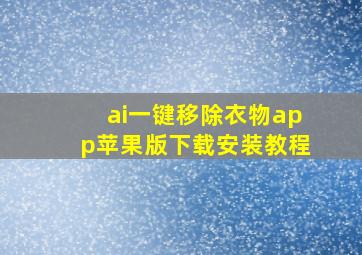 ai一键移除衣物app苹果版下载安装教程